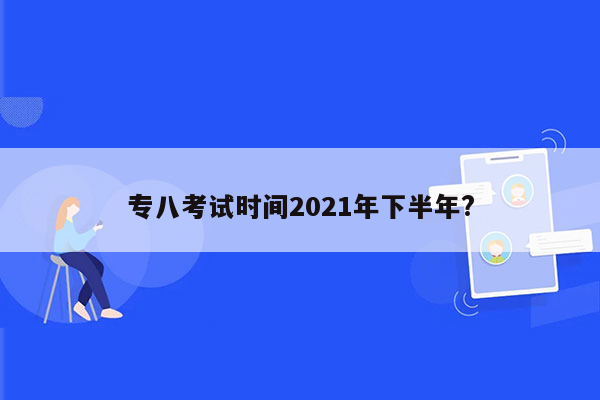 专八考试时间2021年下半年?